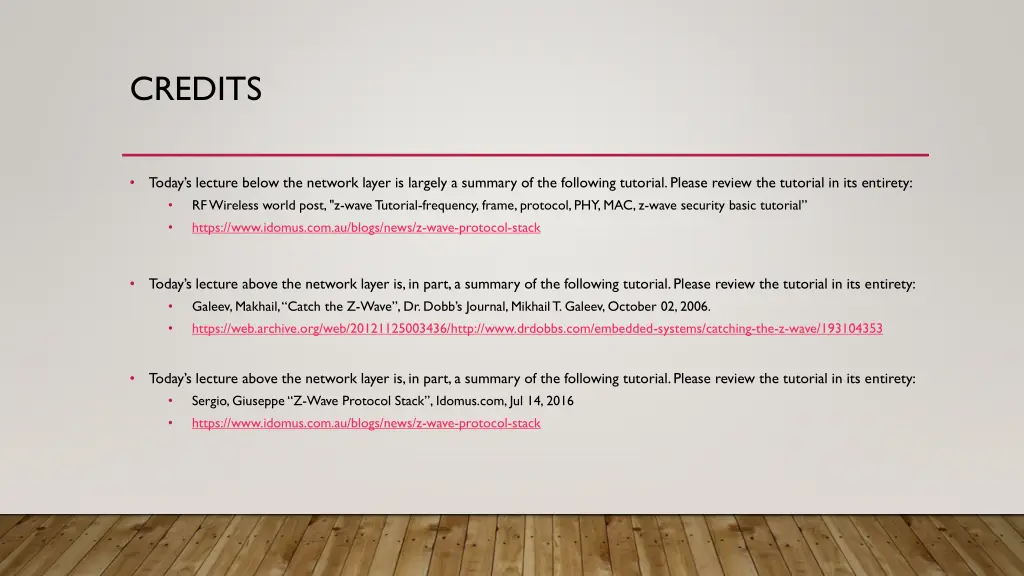 CREDITS

• Today's lecture below the network layer is largely a summary of the following tutorial. Please review the tutorial in its entirety:
  • RF Wireless world post, "z-wave Tutorial-frequency, frame, protocol, PHY, MAC, z-wave security basic tutorial"
  • https://www.idomus.com.au/blogs/news/z-wave-protocol-stack

• Today's lecture above the network layer is, in part, a summary of the following tutorial. Please review the tutorial in its entirety:
  • Galeev, Makhail, "Catch the Z-Wave", Dr. Dobb's Journal, Mikhail T. Galeev, October 02, 2006.
  • https://web.archive.org/web/20121125003436/http://www.drdobbs.com/embedded-systems/catching-the-z-wave/193104353

• Today's lecture above the network layer is, in part, a summary of the following tutorial. Please review the tutorial in its entirety:
  • Sergio, Giuseppe "Z-Wave Protocol Stack", Idomus.com, Jul 14, 2016
  • https://www.idomus.com.au/blogs/news/z-wave-protocol-stack